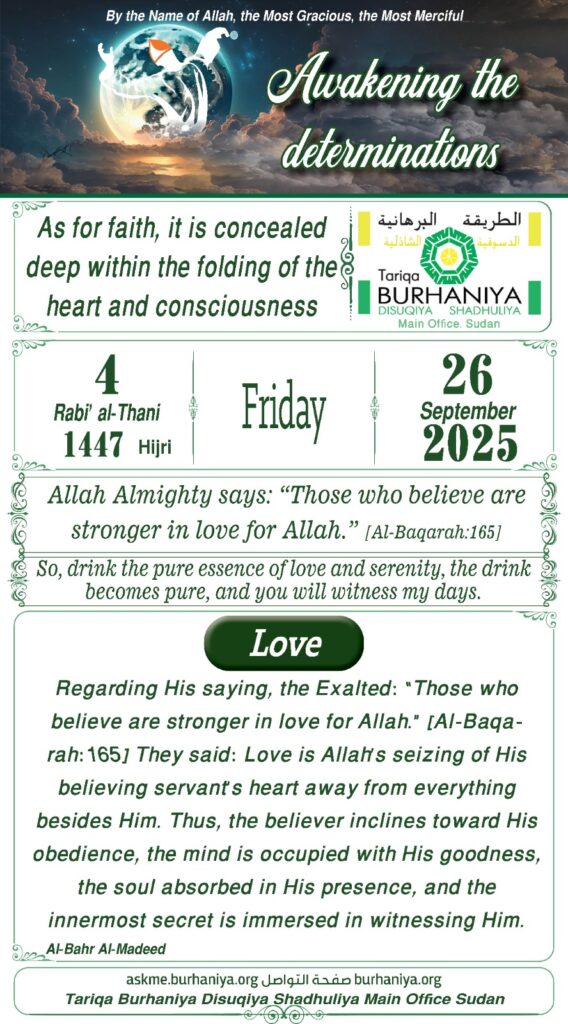 By the Name of Allah, the Most Gracious, the Most Merciful

Awakening the determinations

As for faith, it is concealed deep within the folding of the heart and consciousness

الطريقة البرهانية الدسوقية الشاذلية

Tariqa BURHANIYA DISUQIYA SHADHULIYA Main Office. Sudan

4 Rabi' al-Thani 1447 Hijri

Friday

26 September 2025

Allah Almighty says: "Those who believe are stronger in love for Allah." [Al-Baqarah:165]

So, drink the pure essence of love and serenity, the drink becomes pure, and you will witness my days.

Love

Regarding His saying, the Exalted: "Those who believe are stronger in love for Allah." [Al-Baqarah:165] They said: Love is Allah's seizing of His believing servant's heart away from everything besides Him. Thus, the believer inclines toward His obedience, the mind is occupied with His goodness, the soul absorbed in His presence, and the innermost secret is immersed in witnessing Him.

Al-Bahr Al-Madeed

askme.burhaniya.org صفحة التواصل burhaniya.org

Tariqa Burhaniya Disuqiya Shadhuliya Main Office Sudan